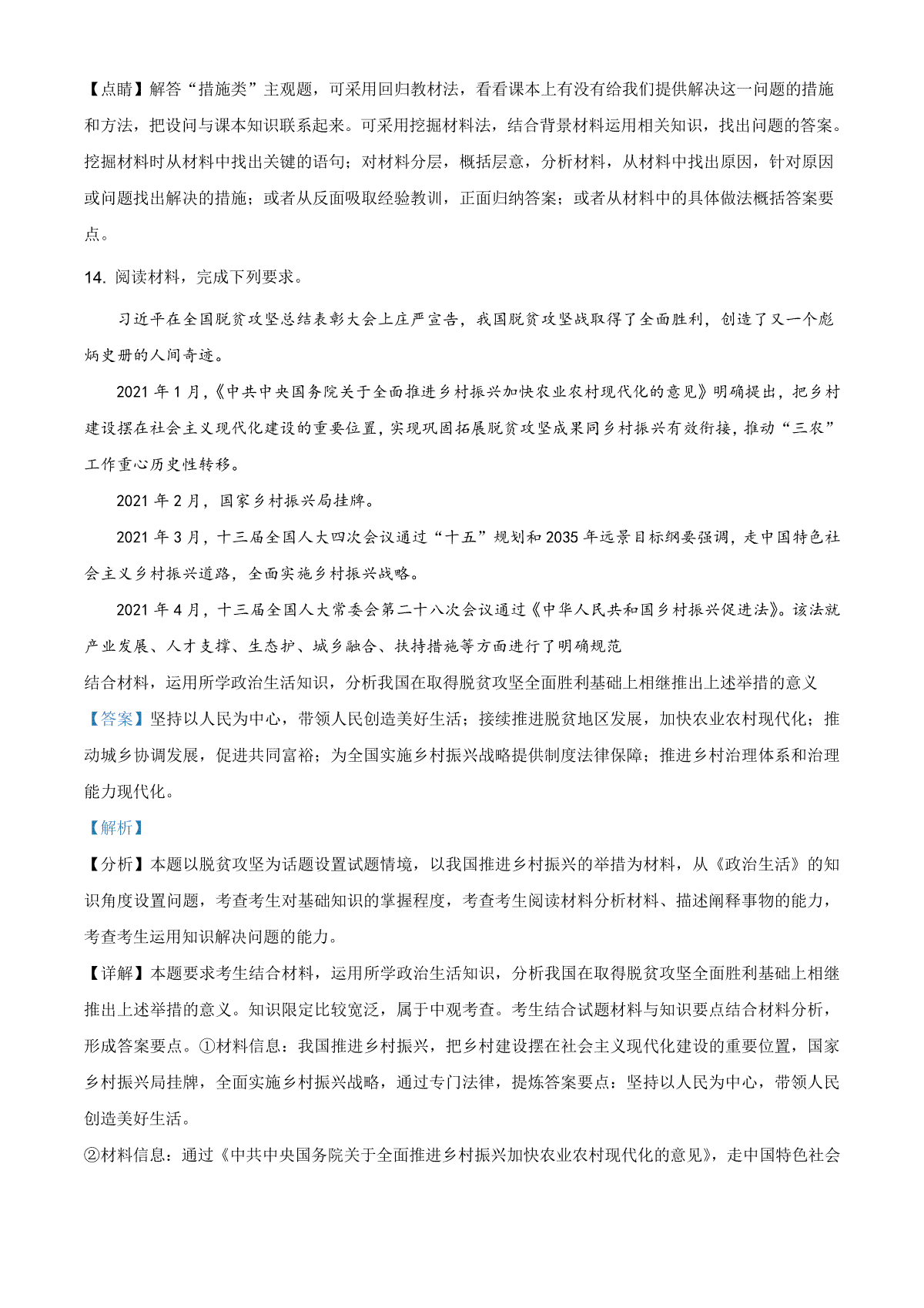 【点睛】解答“措施类”主观题，可采用回归教材法，看看课本上有没有给我们提供解决这一问题的措施和方法，把设问与课本知识联系起来。可采用挖掘材料法，结合背景材料运用相关知识，找出问题的答案。挖掘材料时从材料中找出关键的语句；对材料分层，概括层意，分析材料，从材料中找出原因，针对原因或问题找出解决的措施；或者从反面吸取经验教训，正面归纳答案；或者从材料中的具体做法概括答案要点。

14. 阅读材料，完成下列要求。

习近平在全国脱贫攻坚总结表彰大会上庄严宣告，我国脱贫攻坚战取得了全面胜利，创造了又一个彪炳史册的人间奇迹。

2021 年 1 月,《中共中央国务院关于全面推进乡村振兴加快农业农村现代化的意见》明确提出，把乡村建设摆在社会主义现代化建设的重要位置，实现巩固拓展脱贫攻坚成果同乡村振兴有效衔接，推动“三农”工作重心历史性转移。

2021 年 2 月，国家乡村振兴局挂牌。

2021 年 3 月，十三届全国人大四次会议通过“十五”规划和 2035 年远景目标纲要强调，走中国特色社会主义乡村振兴道路，全面实施乡村振兴战略。

2021 年 4 月，十三届全国人大常委会第二十八次会议通过《中华人民共和国乡村振兴促进法》。该法就产业发展、人才支撑、生态护、城乡融合、扶持措施等方面进行了明确规范

结合材料，运用所学政治生活知识，分析我国在取得脱贫攻坚全面胜利基础上相继推出上述举措的意义

【答案】坚持以人民为中心，带领人民创造美好生活；接续推进脱贫地区发展，加快农业农村现代化；推动城乡协调发展，促进共同富裕；为全国实施乡村振兴战略提供制度法律保障；推进乡村治理体系和治理能力现代化。

【解析】

【分析】本题以脱贫攻坚为话题设置试题情境，以我国推进乡村振兴的举措为材料，从《政治生活》的知识角度设置问题，考查考生对基础知识的掌握程度，考查考生阅读材料分析材料、描述阐释事物的能力，考查考生运用知识解决问题的能力。

【详解】本题要求考生结合材料，运用所学政治生活知识，分析我国在取得脱贫攻坚全面胜利基础上相继推出上述举措的意义。知识限定比较宽泛，属于中观考查。考生结合试题材料与知识要点结合材料分析，形成答案要点。①材料信息：我国推进乡村振兴，把乡村建设摆在社会主义现代化建设的重要位置，国家乡村振兴局挂牌，全面实施乡村振兴战略，通过专门法律，提炼答案要点：坚持以人民为中心，带领人民创造美好生活。

②材料信息：通过《中共中央国务院关于全面推进乡村振兴加快农业农村现代化的意见》，走中国特色社会